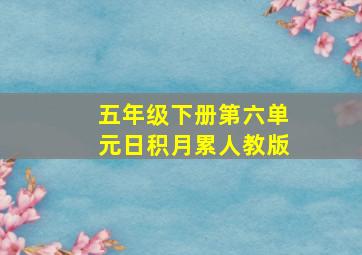 五年级下册第六单元日积月累人教版